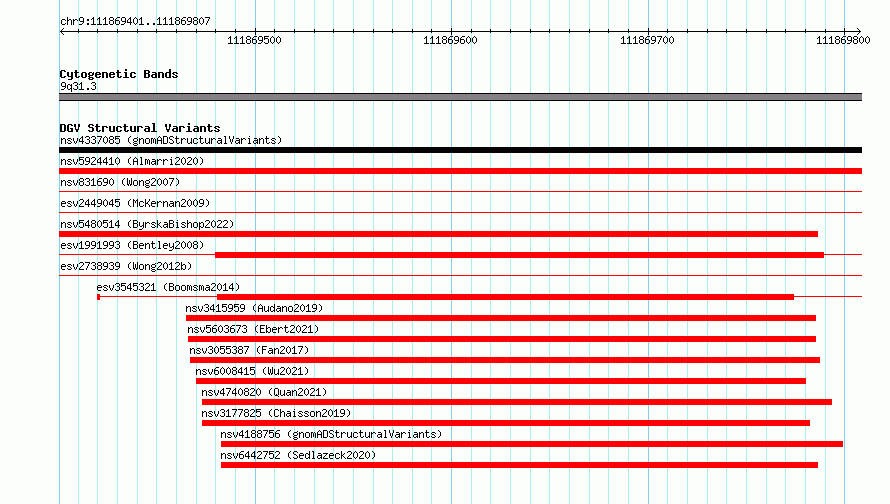 chr9:111869401..111869807

111869500 111869600 111869700 111869800

Cytogenetic Bands
9q31.3

DGV Structural Variants
nsv4337085 (gnomADStructuralVariants)
nsv5924410 (Almarri2020)
nsv831690 (Wong2007)
esv2449045 (McKernan2009)
nsv5480514 (ByrskaBishop2022)
esv1991993 (Bentley2008)
esv2738939 (Wong2012b)
esv3545321 (Boomsma2014)
nsv3415959 (Audano2019)
nsv5603673 (Ebert2021)
nsv3055387 (Fan2017)
nsv6008415 (Wu2021)
nsv4740820 (Quan2021)
nsv3177825 (Chaisson2019)
nsv4188756 (gnomADStructuralVariants)
nsv6442752 (Sedlazeck2020)